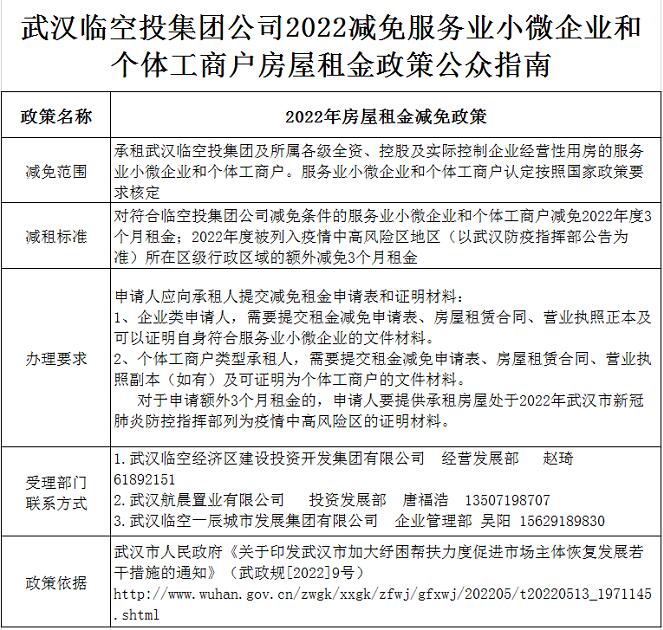 武汉临空投集团公司2022减免服务业小微企业和个体工商户房屋租金政策公众指南

| 政策名称 | 2022年房屋租金减免政策 |
|---|---|
| 减免范围 | 承租武汉临空投集团及所属各级全资、控股及实际控制企业经营性用房的服务业小微企业和个体工商户。服务业小微企业和个体工商户认定按照国家政策要求核定 |
| 减租标准 | 对符合临空投集团公司减免条件的服务业小微企业和个体工商户减免2022年度3个月租金；2022年度被列入疫情中高风险区地区（以武汉防疫指挥部公告为准）所在区级行政区域的额外减免3个月租金 |
| 办理要求 | 申请人应向承租人提交减免租金申请表和证明材料：<br>1、企业类申请人，需要提交租金减免申请表、房屋租赁合同、营业执照正本及可以证明自身符合服务业小微企业的文件材料。<br>2、个体工商户类型承租人，需要提交租金减免申请表、房屋租赁合同、营业执照副本（如有）及可证明为个体工商户的文件材料。<br>对于申请额外3个月租金的，申请人要提供承租房屋处于2022年武汉市新冠肺炎防控指挥部列为疫情中高风险区的证明材料。 |
| 受理部门联系方式 | 1.武汉临空经济区建设投资开发集团有限公司 经营发展部 赵琦 61892151<br>2.武汉航晨置业有限公司 投资发展部 唐福浩 13507198707<br>3.武汉临空一辰城市发展集团有限公司 企业管理部 吴阳 15629189830 |
| 政策依据 | 武汉市人民政府《关于印发武汉市加大纾困帮扶力度促进市场主体恢复发展若干措施的通知》（武政规[2022]9号）<br>http://www.wuhan.gov.cn/zwgk/xxgk/zfwj/gfxwj/202205/t20220513_1971145.shtml |